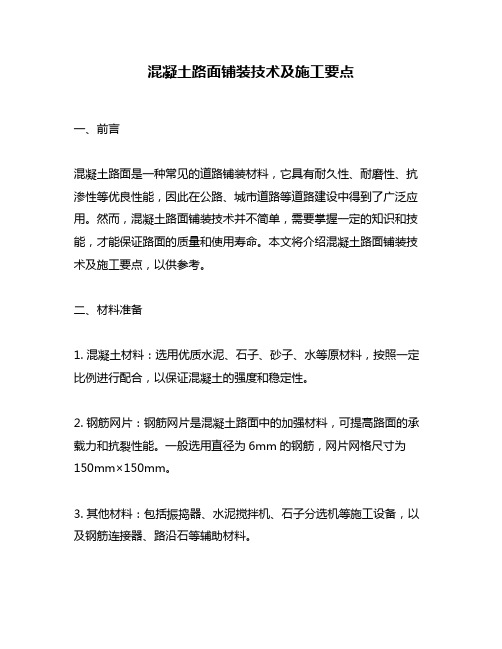 混凝土路面铺装技术及施工要点

一、前言

混凝土路面是一种常见的道路铺装材料，它具有耐久性、耐磨性、抗渗性等优良性能，因此在公路、城市道路等道路建设中得到了广泛应用。然而，混凝土路面铺装技术并不简单，需要掌握一定的知识和技能，才能保证路面的质量和使用寿命。本文将介绍混凝土路面铺装技术及施工要点，以供参考。

二、材料准备

1. 混凝土材料：选用优质水泥、石子、砂子、水等原材料，按照一定比例进行配合，以保证混凝土的强度和稳定性。

2. 钢筋网片：钢筋网片是混凝土路面中的加强材料，可提高路面的承载力和抗裂性能。一般选用直径为 6mm 的钢筋，网片网格尺寸为 150mm×150mm。

3. 其他材料：包括振捣器、水泥搅拌机、石子分选机等施工设备，以及钢筋连接器、路沿石等辅助材料。